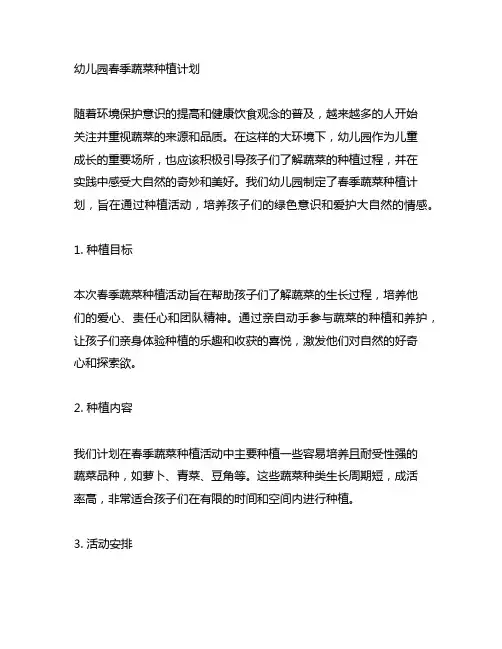 幼儿园春季蔬菜种植计划

随着环境保护意识的提高和健康饮食观念的普及，越来越多的人开始关注并重视蔬菜的来源和品质。在这样的大环境下，幼儿园作为儿童成长的重要场所，也应该积极引导孩子们了解蔬菜的种植过程，并在实践中感受大自然的奇妙和美好。我们幼儿园制定了春季蔬菜种植计划，旨在通过种植活动，培养孩子们的绿色意识和爱护大自然的情感。

1. 种植目标

本次春季蔬菜种植活动旨在帮助孩子们了解蔬菜的生长过程，培养他们的爱心、责任心和团队精神。通过亲自动手参与蔬菜的种植和养护，让孩子们亲身体验种植的乐趣和收获的喜悦，激发他们对自然的好奇心和探索欲。

2. 种植内容

我们计划在春季蔬菜种植活动中主要种植一些容易培养且耐受性强的蔬菜品种，如萝卜、青菜、豆角等。这些蔬菜种类生长周期短，成活率高，非常适合孩子们在有限的时间和空间内进行种植。

3. 活动安排